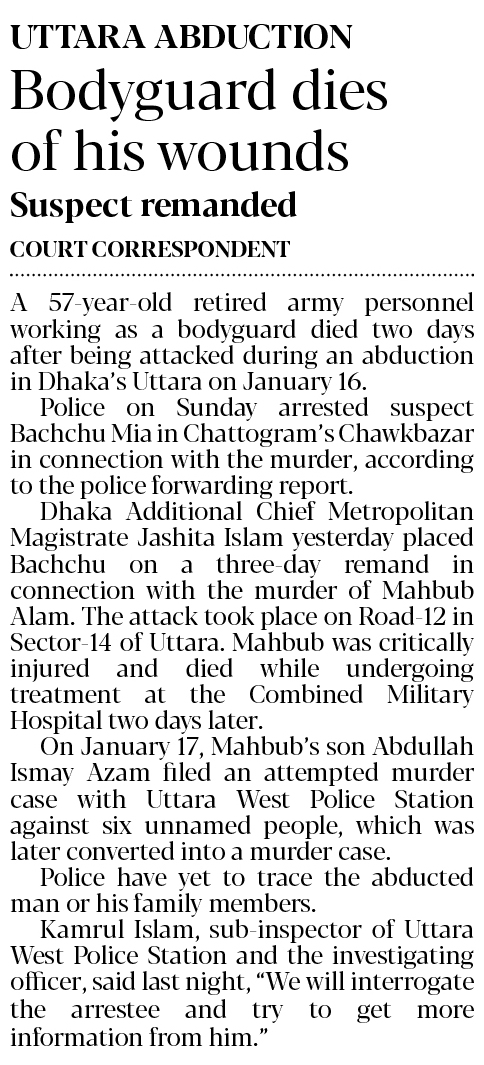 UTTARA ABDUCTION

Bodyguard dies of his wounds

Suspect remanded

COURT CORRESPONDENT

A 57-year-old retired army personnel working as a bodyguard died two days after being attacked during an abduction in Dhaka's Uttara on January 16.

Police on Sunday arrested suspect Bachchu Mia in Chattogram's Chawkbazar in connection with the murder, according to the police forwarding report.

Dhaka Additional Chief Metropolitan Magistrate Jashita Islam yesterday placed Bachchu on a three-day remand in connection with the murder of Mahbub Alam. The attack took place on Road-12 in Sector-14 of Uttara. Mahbub was critically injured and died while undergoing treatment at the Combined Military Hospital two days later.

On January 17, Mahbub's son Abdullah Ismay Azam filed an attempted murder case with Uttara West Police Station against six unnamed people, which was later converted into a murder case.

Police have yet to trace the abducted man or his family members.

Kamrul Islam, sub-inspector of Uttara West Police Station and the investigating officer, said last night, "We will interrogate the arrestee and try to get more information from him."